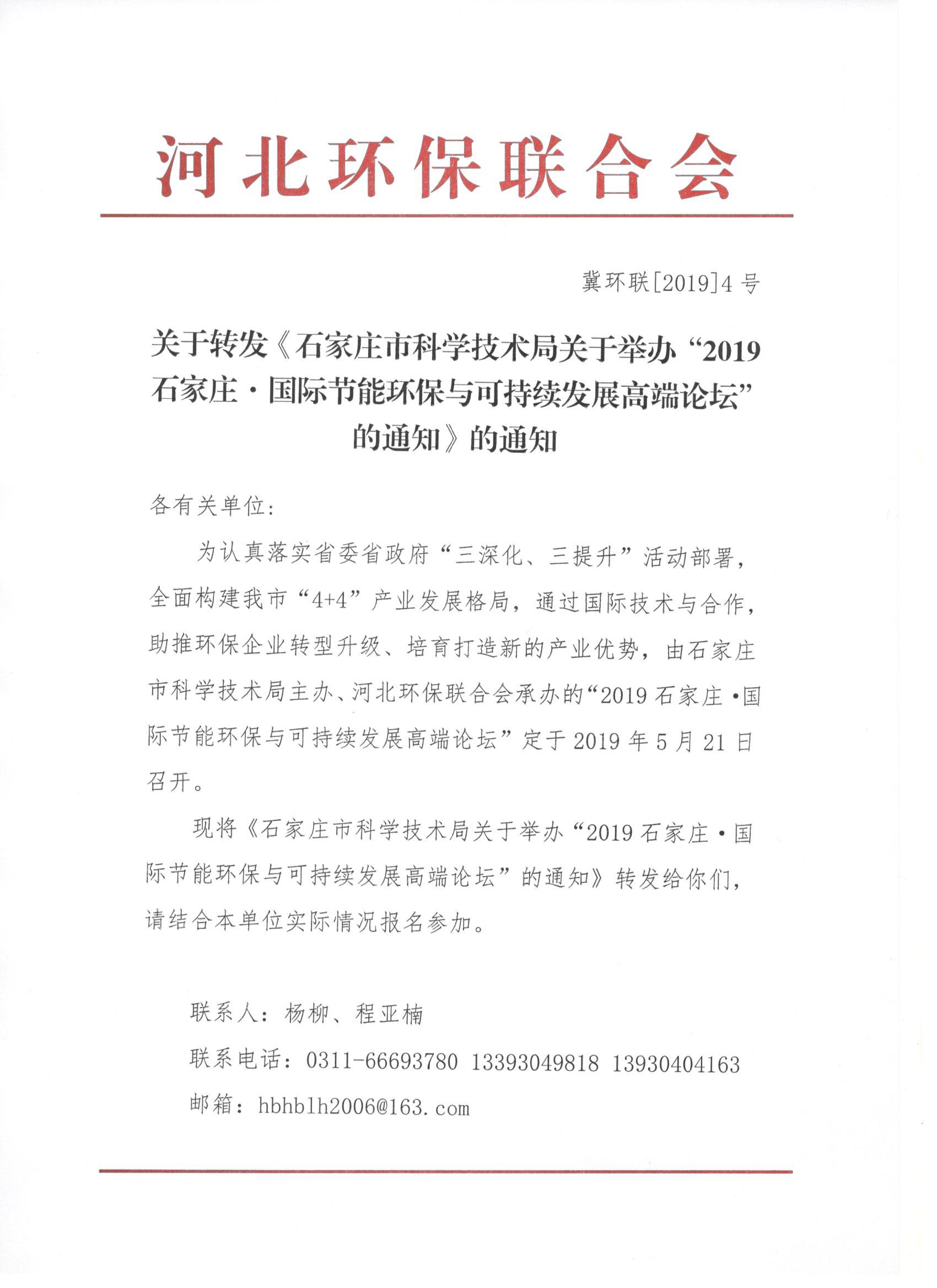 河北环保联合会

冀环联[2019]4号

关于转发《石家庄市科学技术局关于举办“2019石家庄·国际节能环保与可持续发展高端论坛”的通知》的通知

各有关单位：

为认真落实省委省政府“三深化、三提升”活动部署，全面构建我市“4+4”产业发展格局，通过国际技术与合作，助推环保企业转型升级、培育打造新的产业优势，由石家庄市科学技术局主办、河北环保联合会承办的“2019石家庄·国际节能环保与可持续发展高端论坛”定于2019年5月21日召开。

现将《石家庄市科学技术局关于举办“2019石家庄·国际节能环保与可持续发展高端论坛”的通知》转发给你们，请结合本单位实际情况报名参加。

联系人：杨柳、程亚楠

联系电话：0311-66693780 13393049818 13930404163

邮箱：hbhblh2006@163.com